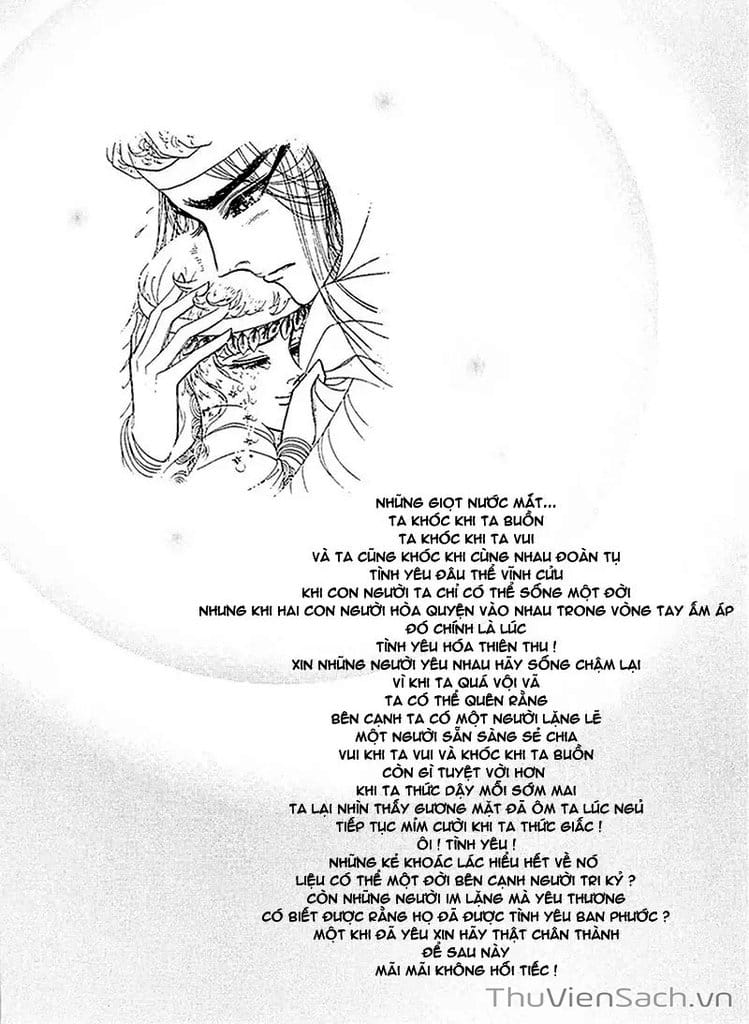 NHỮNG GIỌT NƯỚC MẮT...
TA KHÓC KHI TA BUỒN
TA KHÓC KHI TA VUI
VÀ TA CŨNG KHÓC KHI CÙNG NHAU ĐOÀN TỤ
TÌNH YÊU ĐÂU THỂ VĨNH CỬU
KHI CON NGƯỜI TA CHỈ CÓ THỂ SỐNG MỘT ĐỜI
NHƯNG KHI HAI CON NGƯỜI HÒA QUYỆN VÀO NHAU TRONG VÒNG TAY ẤM ÁP
ĐÓ CHÍNH LÀ LÚC
TÌNH YÊU HÓA THIÊN THU !
XIN NHỮNG NGƯỜI YÊU NHAU HÃY SỐNG CHẬM LẠI
VÌ KHI TA QUÁ VỘI VÃ
TA CÓ THỂ QUÊN RẰNG
BÊN CẠNH TA CÓ MỘT NGƯỜI LẶNG LẼ
MỘT NGƯỜI SẴN SÀNG SẺ CHIA
VUI KHI TA VUI VÀ KHÓC KHI TA BUỒN
CÒN GÌ TUYỆT VỜI HƠN
KHI TA THỨC DẬY MỖI SỚM MAI
TA LẠI NHÌN THẤY GƯƠNG MẶT ĐÃ ÔM TA LÚC NGỦ
TIẾP TỤC MỈM CƯỜI KHI TA THỨC GIẤC !
ÔI ! TÌNH YÊU !
NHỮNG KẺ KHOÁC LÁC HIỂU HẾT VỀ NÓ
LIỆU CÓ THỂ MỘT ĐỜI BÊN CẠNH NGƯỜI TRI KỶ ?
CÒN NHỮNG NGƯỜI IM LẶNG MÀ YÊU THƯƠNG
CÓ BIẾT ĐƯỢC RẰNG HỌ ĐÃ ĐƯỢC TÌNH YÊU BAN PHƯỚC ?
MỘT KHI ĐÃ YÊU XIN HÃY THẬT CHÂN THÀNH
ĐỂ SAU NÀY
MÃI MÃI KHÔNG HỐI TIẾC !

ThuVienSach.vn